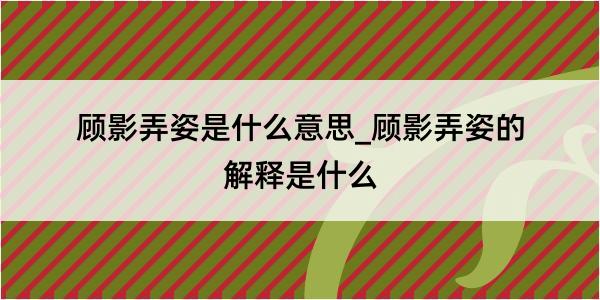 顾影弄姿是什么意思_顾影弄姿的解释是什么